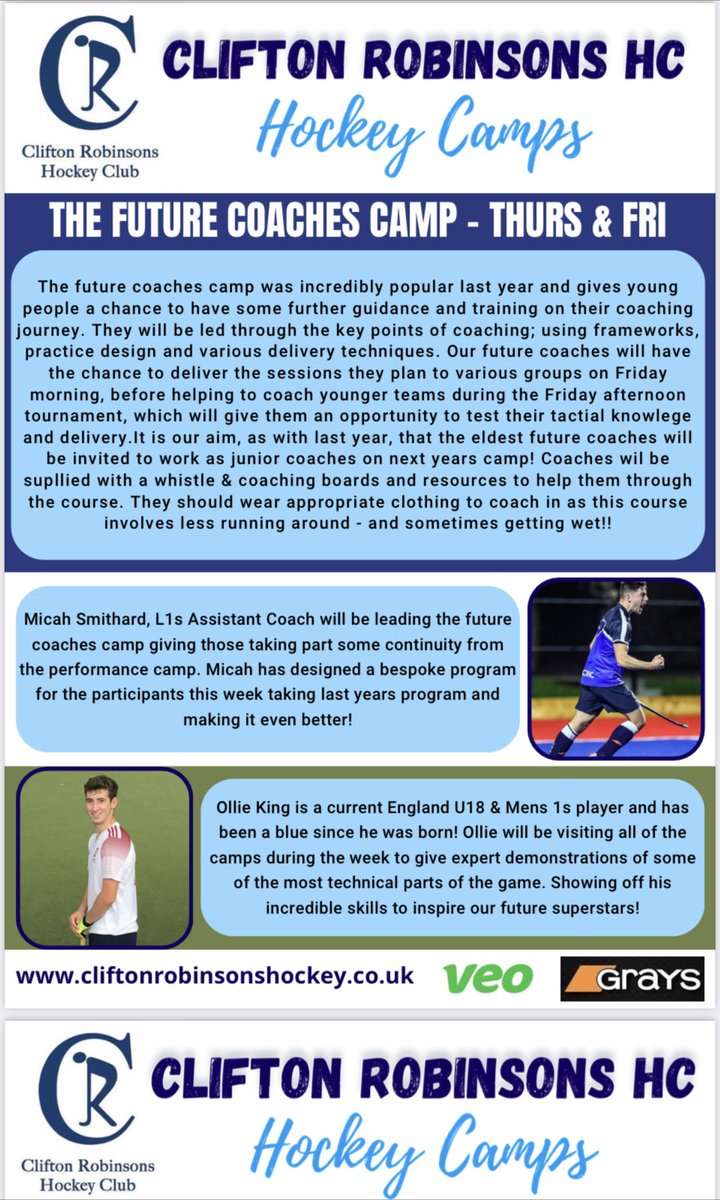 CR
Clifton Robinsons Hockey Club

CLIFTON ROBINSONS HC
Hockey Camps

THE FUTURE COACHES CAMP - THURS & FRI

The future coaches camp was incredibly popular last year and gives young people a chance to have some further guidance and training on their coaching journey. They will be led through the key points of coaching; using frameworks, practice design and various delivery techniques. Our future coaches will have the chance to deliver the sessions they plan to various groups on Friday morning, before helping to coach younger teams during the Friday afternoon tournament, which will give them an opportunity to test their tactial knowlege and delivery.It is our aim, as with last year, that the eldest future coaches will be invited to work as junior coaches on next years camp! Coaches wil be supllied with a whistle & coaching boards and resources to help them through the course. They should wear appropriate clothing to coach in as this course involves less running around - and sometimes getting wet!!

Micah Smithard, L1s Assistant Coach will be leading the future coaches camp giving those taking part some continuity from the performance camp. Micah has designed a bespoke program for the participants this week taking last years program and making it even better!

Ollie King is a current England U18 & Mens 1s player and has been a blue since he was born! Ollie will be visiting all of the camps during the week to give expert demonstrations of some of the most technical parts of the game. Showing off his incredible skills to inspire our future superstars!

www.cliftonrobinsonshockey.co.uk veo GRAYS

CR
Clifton Robinsons Hockey Club

CLIFTON ROBINSONS HC
Hockey Camps